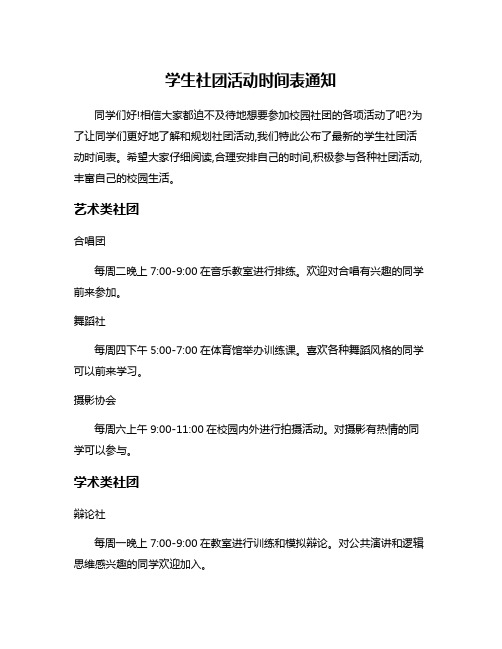 学生社团活动时间表通知

同学们好!相信大家都迫不及待地想要参加校园社团的各项活动了吧?为了让同学们更好地了解和规划社团活动,我们特此公布了最新的学生社团活动时间表。希望大家仔细阅读,合理安排自己的时间,积极参与各种社团活动,丰富自己的校园生活。

艺术类社团

合唱团

每周二晚上 7:00-9:00 在音乐教室进行排练。欢迎对合唱有兴趣的同学前来参加。

舞蹈社

每周四下午 5:00-7:00 在体育馆举办训练课。喜欢各种舞蹈风格的同学可以前来学习。

摄影协会

每周六上午 9:00-11:00 在校园内外进行拍摄活动。对摄影有热情的同学可以参与。

学术类社团

辩论社

每周一晚上 7:00-9:00 在教室进行训练和模拟辩论。对公共演讲和逻辑思维感兴趣的同学欢迎加入。